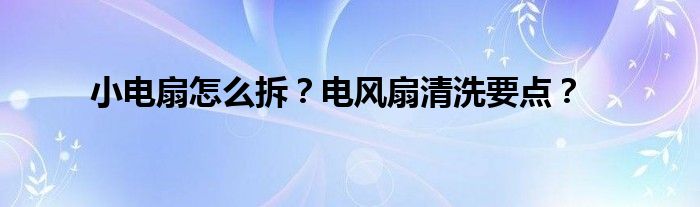 小电扇怎么拆？电风扇清洗要点？